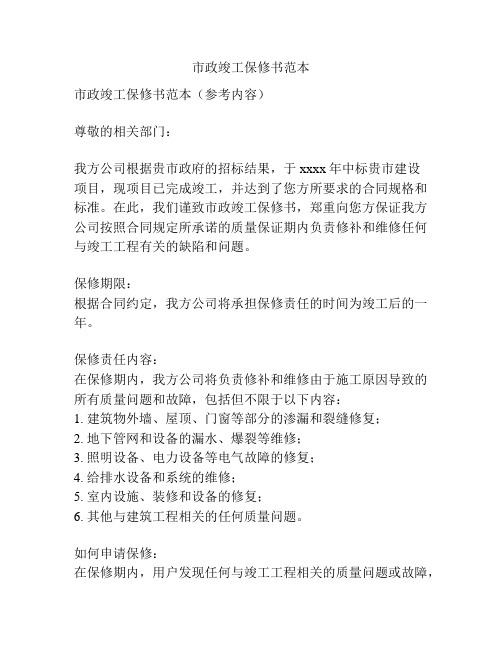 市政竣工保修书范本

市政竣工保修书范本（参考内容）

尊敬的相关部门：

我方公司根据贵市政府的招标结果，于 xxxx 年中标贵市建设项目，现项目已完成竣工，并达到了您方所要求的合同规格和标准。在此，我们谨致市政竣工保修书，郑重向您方保证我方公司按照合同规定所承诺的质量保证期内负责修补和维修任何与竣工工程有关的缺陷和问题。

保修期限：
根据合同约定，我方公司将承担保修责任的时间为竣工后的一年。

保修责任内容：
在保修期内，我方公司将负责修补和维修由于施工原因导致的所有质量问题和故障，包括但不限于以下内容：
1. 建筑物外墙、屋顶、门窗等部分的渗漏和裂缝修复；
2. 地下管网和设备的漏水、爆裂等维修；
3. 照明设备、电力设备等电气故障的修复；
4. 给排水设备和系统的维修；
5. 室内设施、装修和设备的修复；
6. 其他与建筑工程相关的任何质量问题。

如何申请保修：
在保修期内，用户发现任何与竣工工程相关的质量问题或故障，